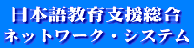 日本語教育支援総合
ネットワーク・システム